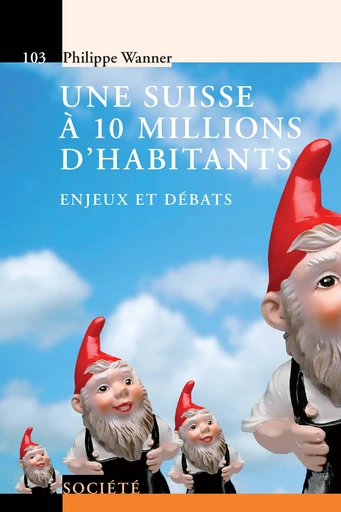 103 Philippe Wanner

UNE SUISSE À 10 MILLIONS D'HABITANTS

ENJEUX ET DÉBATS

SOCIÉTÉ